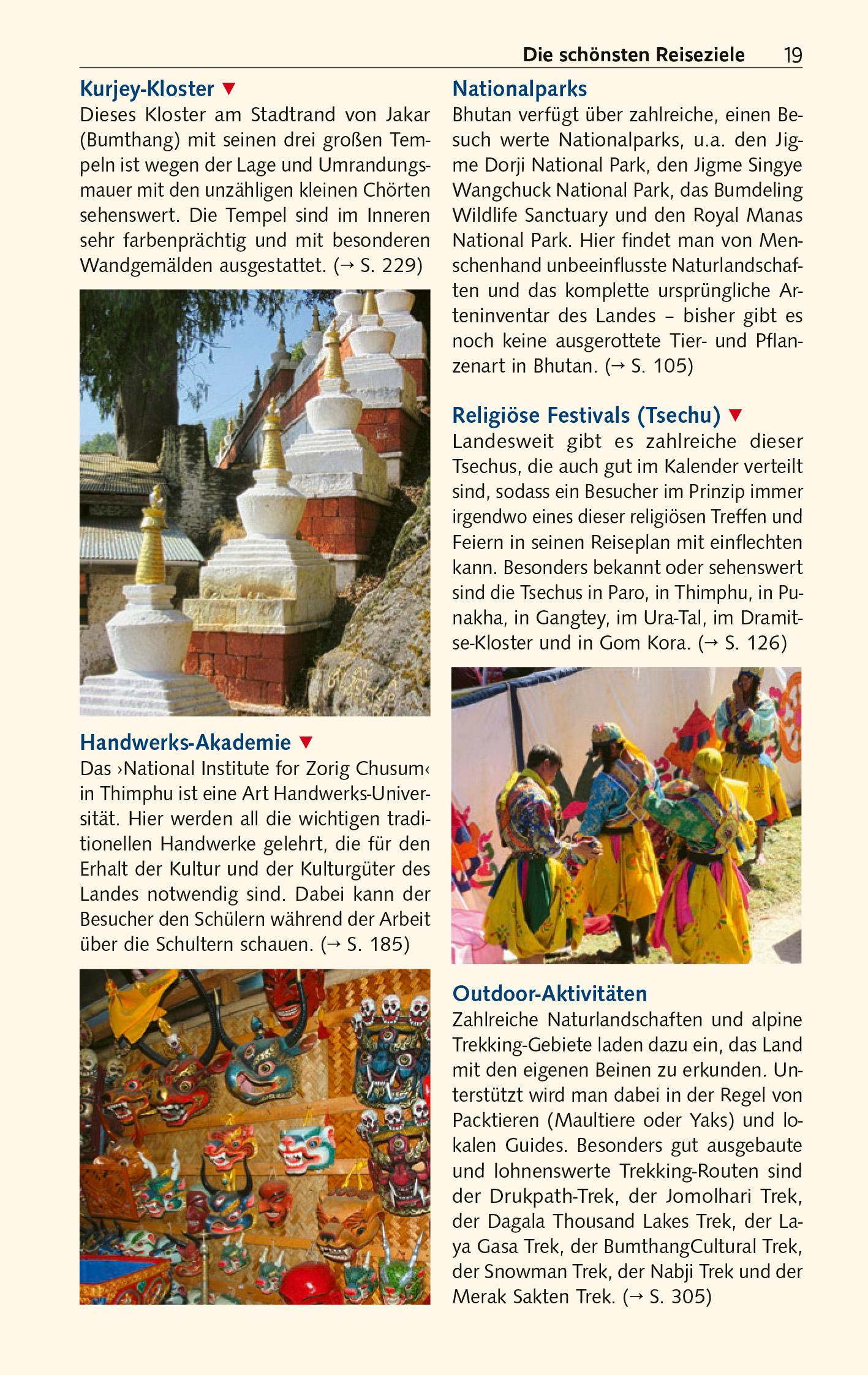 Die schönsten Reiseziele 19

Kurjey-Kloster ▼
Dieses Kloster am Stadtrand von Jakar (Bumthang) mit seinen drei großen Tempeln ist wegen der Lage und Umrandungsmauer mit den unzähligen kleinen Chörten sehenswert. Die Tempel sind im Inneren sehr farbenprächtig und mit besonderen Wandgemälden ausgestattet. (→ S. 229)

Handwerks-Akademie ▼
Das ›National Institute for Zorig Chusum‹ in Thimphu ist eine Art Handwerks-Universität. Hier werden all die wichtigen traditionellen Handwerke gelehrt, die für den Erhalt der Kultur und der Kulturgüter des Landes notwendig sind. Dabei kann der Besucher den Schülern während der Arbeit über die Schultern schauen. (→ S. 185)

Nationalparks
Bhutan verfügt über zahlreiche, einen Besuch werte Nationalparks, u.a. den Jigme Dorji National Park, den Jigme Singye Wangchuck National Park, das Bumdeling Wildlife Sanctuary und den Royal Manas National Park. Hier findet man von Menschenhand unbeeinflusste Naturlandschaften und das komplette ursprüngliche Arteninventar des Landes – bisher gibt es noch keine ausgerottete Tier- und Pflanzenart in Bhutan. (→ S. 105)

Religiöse Festivals (Tsechu) ▼
Landesweit gibt es zahlreiche dieser Tsechus, die auch gut im Kalender verteilt sind, sodass ein Besucher im Prinzip immer irgendwo eines dieser religiösen Treffen und Feiern in seinen Reiseplan mit einflechten kann. Besonders bekannt oder sehenswert sind die Tsechus in Paro, in Thimphu, in Punakha, in Gangtey, im Ura-Tal, im Dramitse-Kloster und in Gom Kora. (→ S. 126)

Outdoor-Aktivitäten
Zahlreiche Naturlandschaften und alpine Trekking-Gebiete laden dazu ein, das Land mit den eigenen Beinen zu erkunden. Unterstützt wird man dabei in der Regel von Packtieren (Maultiere oder Yaks) und lokalen Guides. Besonders gut ausgebaute und lohnenswerte Trekking-Routen sind der Drukpath-Trek, der Jomolhari Trek, der Dagala Thousand Lakes Trek, der Laya Gasa Trek, der BumthangCultural Trek, der Snowman Trek, der Nabji Trek und der Merak Sakten Trek. (→ S. 305)